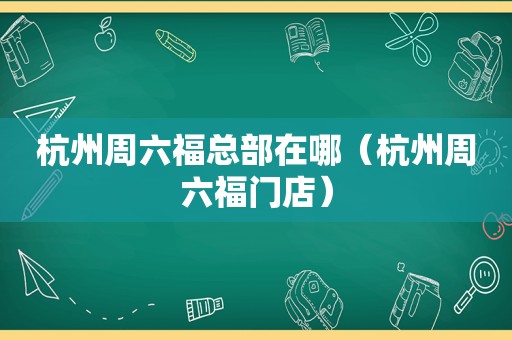 杭州周六福总部在哪（杭州周六福门店）